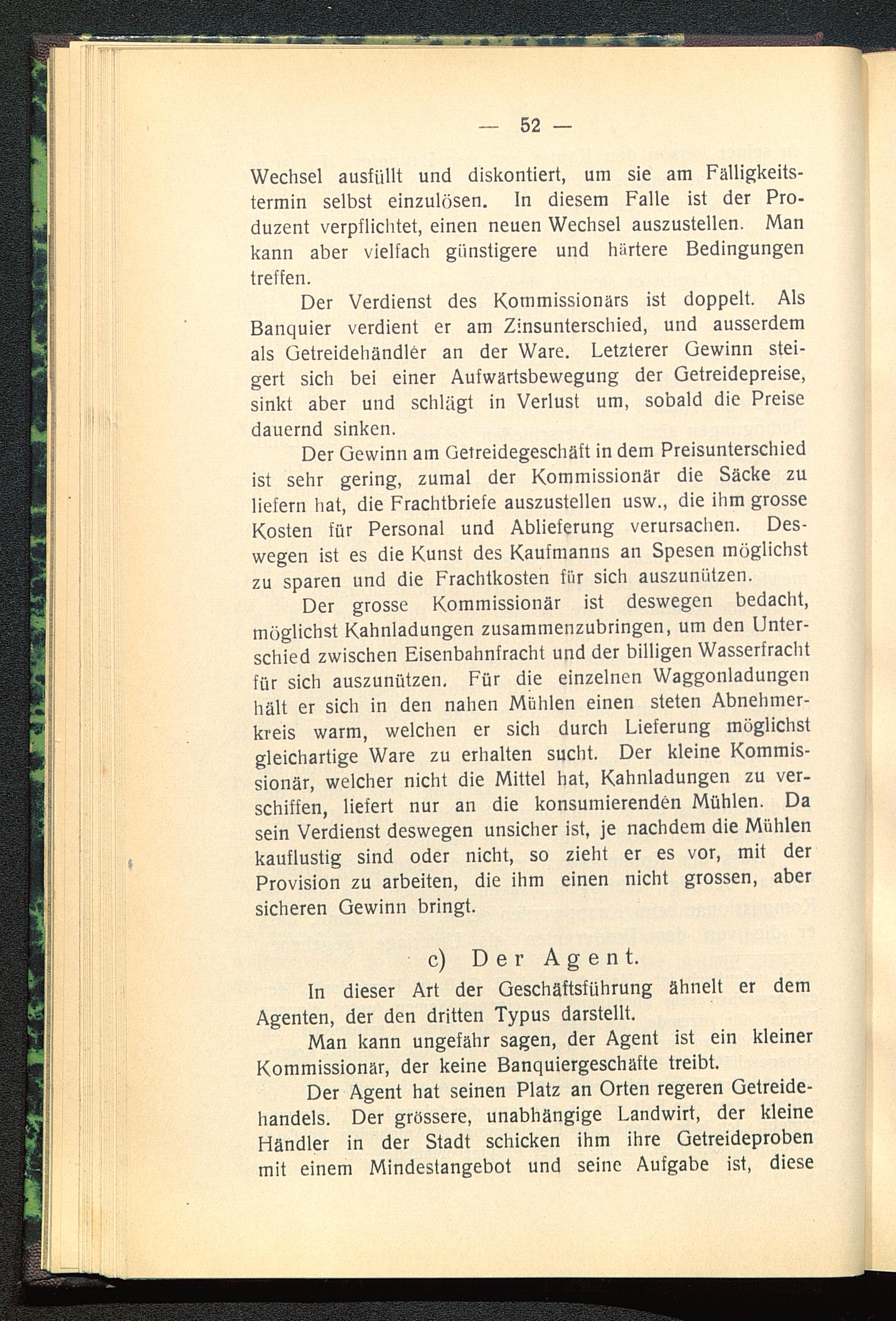 — 52 —

Wechsel ausfüllt und diskontiert, um sie am Fälligkeitstermin selbst einzulösen. In diesem Falle ist der Produzent verpflichtet, einen neuen Wechsel auszustellen. Man kann aber vielfach günstigere und härtere Bedingungen treffen.

Der Verdienst des Kommissionärs ist doppelt. Als Banquier verdient er am Zinsunterschied, und ausserdem als Getreidehändler an der Ware. Letzterer Gewinn steigert sich bei einer Aufwärtsbewegung der Getreidepreise, sinkt aber und schlägt in Verlust um, sobald die Preise dauernd sinken.

Der Gewinn am Getreidegeschäft in dem Preisunterschied ist sehr gering, zumal der Kommissionär die Säcke zu liefern hat, die Frachtbriefe auszustellen usw., die ihm grosse Kosten für Personal und Ablieferung verursachen. Deswegen ist es die Kunst des Kaufmanns an Spesen möglichst zu sparen und die Frachtkosten für sich auszunützen.

Der grosse Kommissionär ist deswegen bedacht, möglichst Kahnladungen zusammenzubringen, um den Unterschied zwischen Eisenbahnfracht und der billigen Wasserfracht für sich auszunützen. Für die einzelnen Waggonladungen hält er sich in den nahen Mühlen einen steten Abnehmerkreis warm, welchen er sich durch Lieferung möglichst gleichartige Ware zu erhalten sucht. Der kleine Kommissionär, welcher nicht die Mittel hat, Kahnladungen zu verschiffen, liefert nur an die konsumierenden Mühlen. Da sein Verdienst deswegen unsicher ist, je nachdem die Mühlen kauflustig sind oder nicht, so zieht er es vor, mit der Provision zu arbeiten, die ihm einen nicht grossen, aber sicheren Gewinn bringt.

c) Der Agent.

In dieser Art der Geschäftsführung ähnelt er dem Agenten, der den dritten Typus darstellt.

Man kann ungefähr sagen, der Agent ist ein kleiner Kommissionär, der keine Banquiergeschäfte treibt.

Der Agent hat seinen Platz an Orten regeren Getreidehandels. Der grössere, unabhängige Landwirt, der kleine Händler in der Stadt schicken ihm ihre Getreideproben mit einem Mindestangebot und seine Aufgabe ist, diese